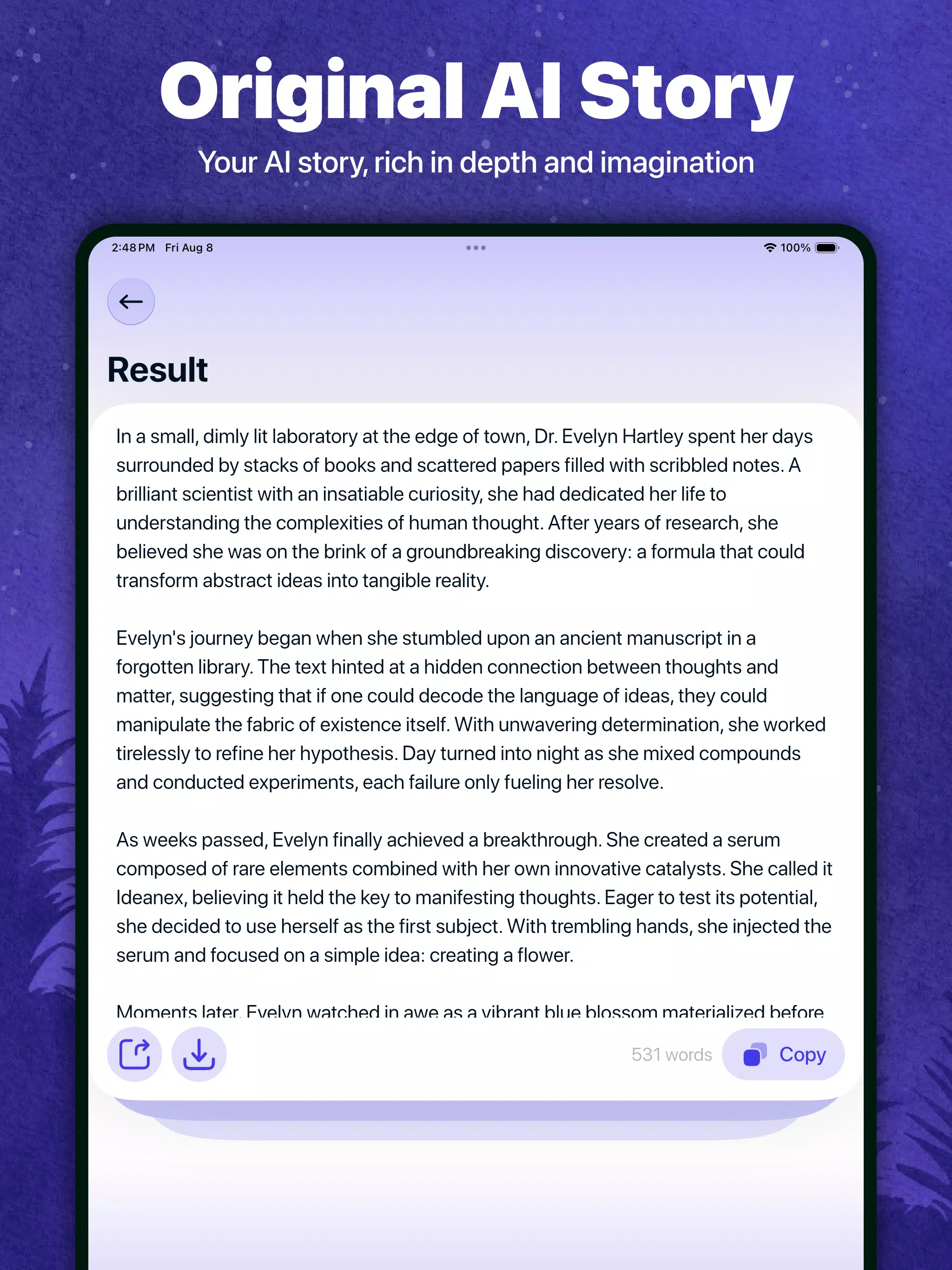 Original AI Story

Your AI story, rich in depth and imagination

2:48 PM Fri Aug 8

100%

Result

In a small, dimly lit laboratory at the edge of town, Dr. Evelyn Hartley spent her days surrounded by stacks of books and scattered papers filled with scribbled notes. A brilliant scientist with an insatiable curiosity, she had dedicated her life to understanding the complexities of human thought. After years of research, she believed she was on the brink of a groundbreaking discovery: a formula that could transform abstract ideas into tangible reality.

Evelyn's journey began when she stumbled upon an ancient manuscript in a forgotten library. The text hinted at a hidden connection between thoughts and matter, suggesting that if one could decode the language of ideas, they could manipulate the fabric of existence itself. With unwavering determination, she worked tirelessly to refine her hypothesis. Day turned into night as she mixed compounds and conducted experiments, each failure only fueling her resolve.

As weeks passed, Evelyn finally achieved a breakthrough. She created a serum composed of rare elements combined with her own innovative catalysts. She called it Ideanex, believing it held the key to manifesting thoughts. Eager to test its potential, she decided to use herself as the first subject. With trembling hands, she injected the serum and focused on a simple idea: creating a flower.

Moments later, Evelyn watched in awe as a vibrant blue blossom materialized before

531 words

Copy